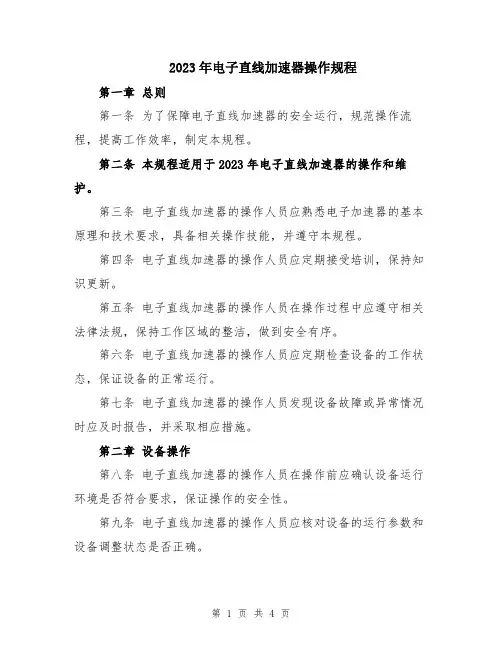 2023年电子直线加速器操作规程

第一章 总则

第一条 为了保障电子直线加速器的安全运行，规范操作流程，提高工作效率，制定本规程。

第二条 本规程适用于2023年电子直线加速器的操作和维护。

第三条 电子直线加速器的操作人员应熟悉电子加速器的基本原理和技术要求，具备相关操作技能，并遵守本规程。

第四条 电子直线加速器的操作人员应定期接受培训，保持知识更新。

第五条 电子直线加速器的操作人员在操作过程中应遵守相关法律法规，保持工作区域的整洁，做到安全有序。

第六条 电子直线加速器的操作人员应定期检查设备的工作状态，保证设备的正常运行。

第七条 电子直线加速器的操作人员发现设备故障或异常情况时应及时报告，并采取相应措施。

第二章 设备操作

第八条 电子直线加速器的操作人员在操作前应确认设备运行环境是否符合要求，保证操作的安全性。

第九条 电子直线加速器的操作人员应核对设备的运行参数和设备调整状态是否正确。

第 1 页 共 4 页